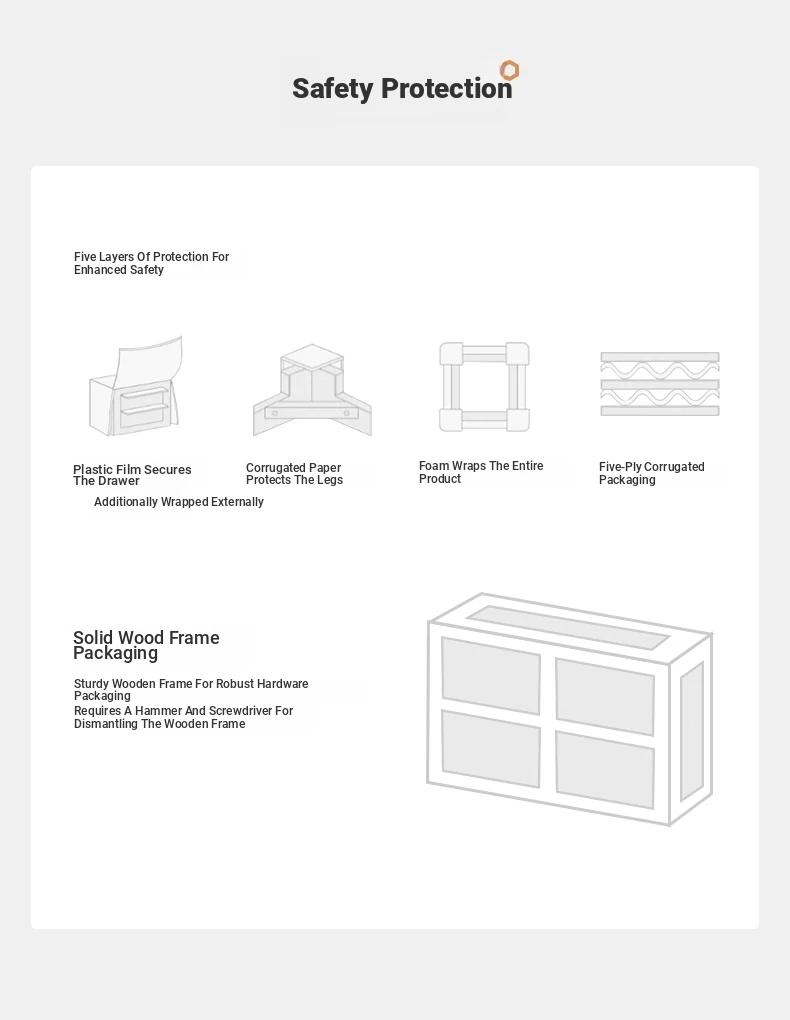 Safety Protection

Five Layers Of Protection For Enhanced Safety

Plastic Film Secures The Drawer

Corrugated Paper Protects The Legs

Foam Wraps The Entire Product

Five-Ply Corrugated Packaging

Additionally Wrapped Externally

Solid Wood Frame Packaging

Sturdy Wooden Frame For Robust Hardware Packaging
Requires A Hammer And Screwdriver For Dismantling The Wooden Frame